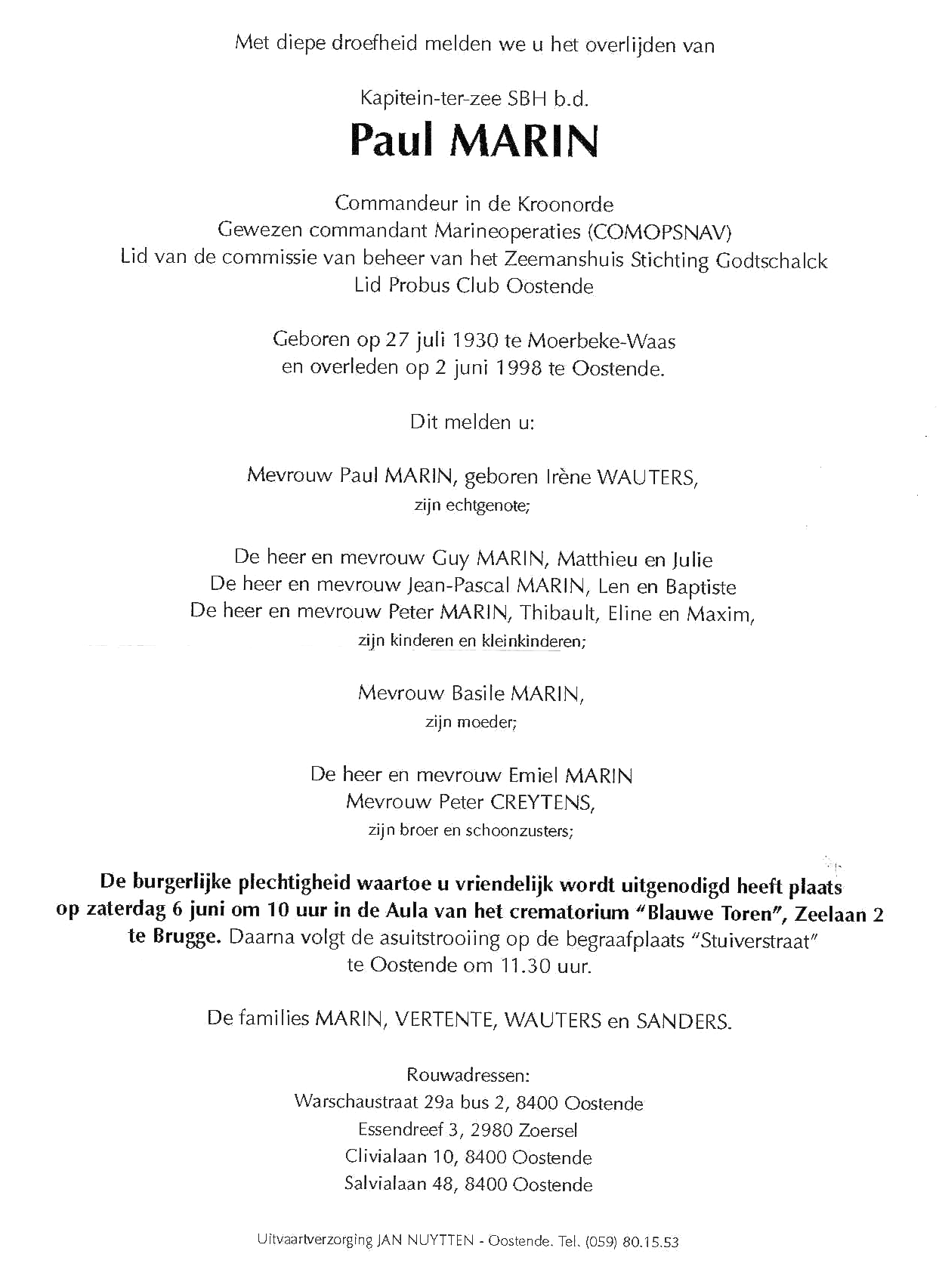 Met diepe droefheid melden we u het overlijden van

Kapitein-ter-zee SBH b.d.
Paul MARIN

Commandeur in de Kroonorde
Gewezen commandant Marineoperaties (COMOPSNAV)
Lid van de commissie van beheer van het Zeemanshuis Stichting Godtschalck
Lid Probus Club Oostende

Geboren op 27 juli 1930 te Moerbeke-Waas
en overleden op 2 juni 1998 te Oostende.

Dit melden u:

Mevrouw Paul MARIN, geboren Irène WAUTERS,
zijn echtgenote;

De heer en mevrouw Guy MARIN, Matthieu en Julie
De heer en mevrouw Jean-Pascal MARIN, Len en Baptiste
De heer en mevrouw Peter MARIN, Thibault, Eline en Maxim,
zijn kinderen en kleinkinderen;

Mevrouw Basile MARIN,
zijn moeder;

De heer en mevrouw Emiel MARIN
Mevrouw Peter CREYTENS,
zijn broer en schoonzusters;

De burgerlijke plechtigheid waartoe u vriendelijk wordt uitgenodigd heeft plaats op zaterdag 6 juni om 10 uur in de Aula van het crematorium "Blauwe Toren", Zeelaan 2 te Brugge. Daarna volgt de asuitstrooiing op de begraafplaats "Stuiverstraat" te Oostende om 11.30 uur.

De families MARIN, VERTENTE, WAUTERS en SANDERS.

Rouwadressen:
Warschaustraat 29a bus 2, 8400 Oostende
Essendreef 3, 2980 Zoersel
Clivialaan 10, 8400 Oostende
Salvialaan 48, 8400 Oostende

Uitvaartverzorging JAN NUYTTEN - Oostende. Tel. (059) 80.15.53